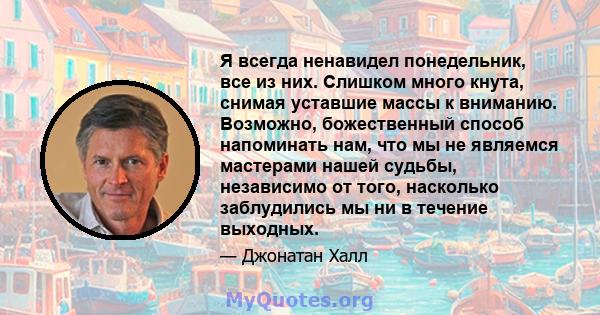 Я всегда ненавидел понедельник, все из них. Слишком много кнута, снимая уставшие массы к вниманию. Возможно, божественный способ напоминать нам, что мы не являемся мастерами нашей судьбы, независимо от того, насколько заблудились мы ни в течение выходных.

— Джонатан Халл

MyQuotes.org